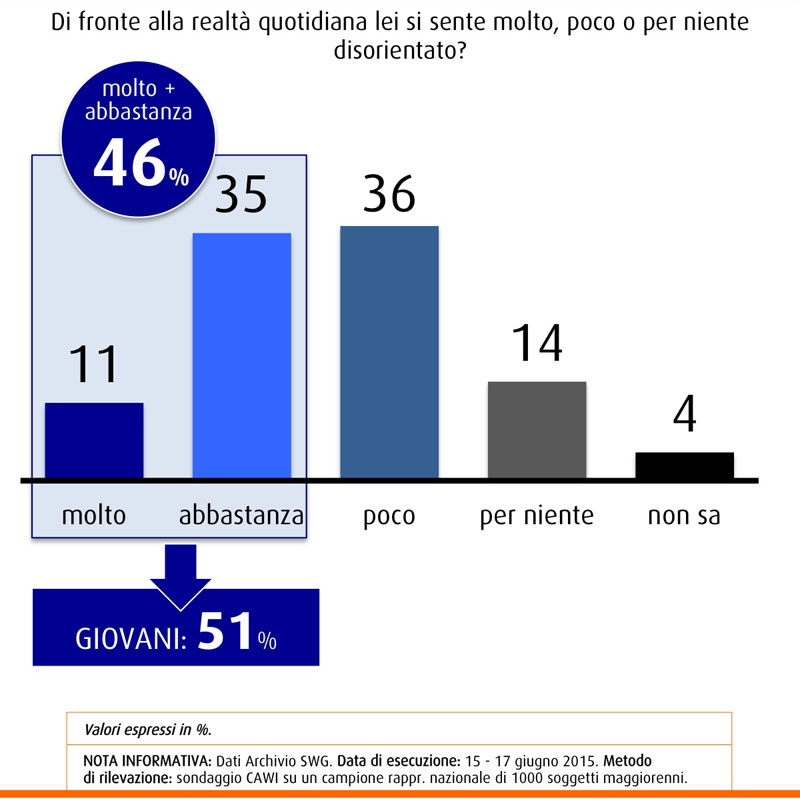 Di fronte alla realtà quotidiana lei si sente molto, poco o per niente disorientato?

molto + abbastanza
46%

11
35
36
14
4

molto
abbastanza
poco
per niente
non sa

GIOVANI: 51%

Valori espressi in %.

NOTA INFORMATIVA: Dati Archivio SWG. Data di esecuzione: 15 - 17 giugno 2015. Metodo di rilevazione: sondaggio CAWI su un campione rappr. nazionale di 1000 soggetti maggiorenni.